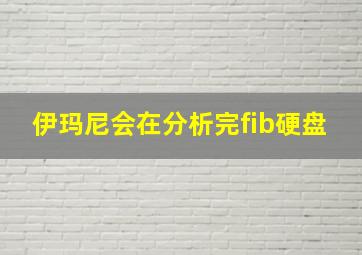 伊玛尼会在分析完fib硬盘